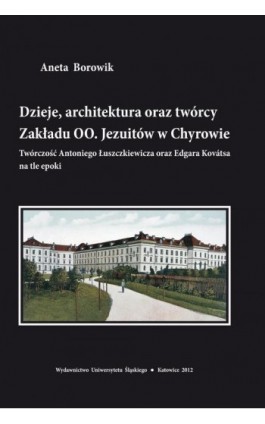 Aneta Borowik

Dzieje, architektura oraz twórcy Zakładu OO. Jezuitów w Chyrowie

Twórczość Antoniego Łuszczkiewicza oraz Edgara Kovátsa na tle epoki

Wydawnictwo Uniwersytetu Śląskiego • Katowice 2012